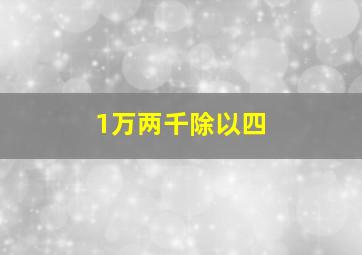 1万两千除以四